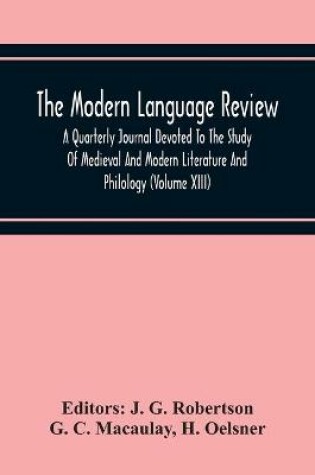 The Modern Language Review

A Quarterly Journal Devoted To The Study Of Medieval And Modern Literature And Philology (Volume XIII)

Editors: J. G. Robertson
G. C. Macaulay, H. Oelsner